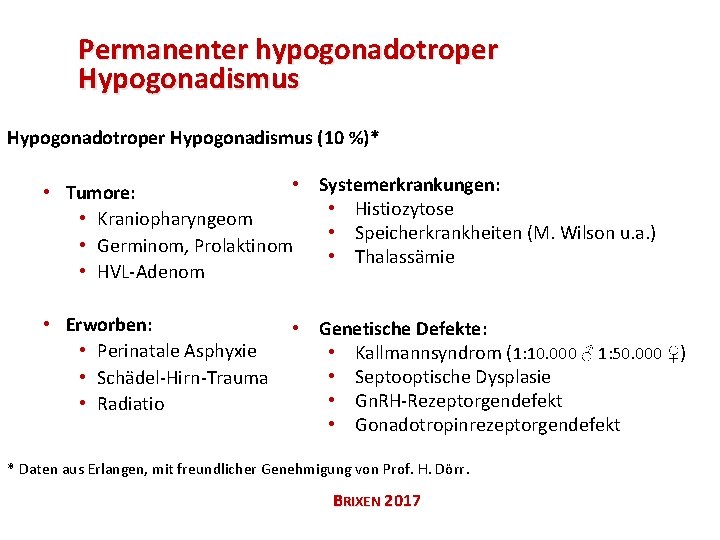 Permanenter hypogonadotroper Hypogonadismus

Hypogonadotroper Hypogonadismus (10 %)*

• Tumore:
  • Kraniopharyngeom
  • Germinom, Prolaktinom
  • HVL-Adenom

• Erworben:
  • Perinatale Asphyxie
  • Schädel-Hirn-Trauma
  • Radiatio

• Systemerkrankungen:
  • Histiozytose
  • Speicherkrankheiten (M. Wilson u.a.)
  • Thalassämie

• Genetische Defekte:
  • Kallmannsyndrom (1:10.000 ♂ 1:50.000 ♀)
  • Septooptische Dysplasie
  • GnRH-Rezeptorgendefekt
  • Gonadotropinrezeptorgendefekt

* Daten aus Erlangen, mit freundlicher Genehmigung von Prof. H. Dörr.

BRIXEN 2017